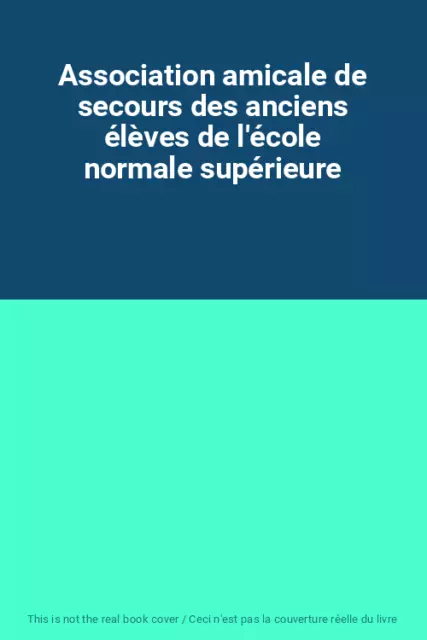 Association amicale de secours des anciens élèves de l'école normale supérieure

This is not the real book cover / Ceci n'est pas la couverture réelle du livre